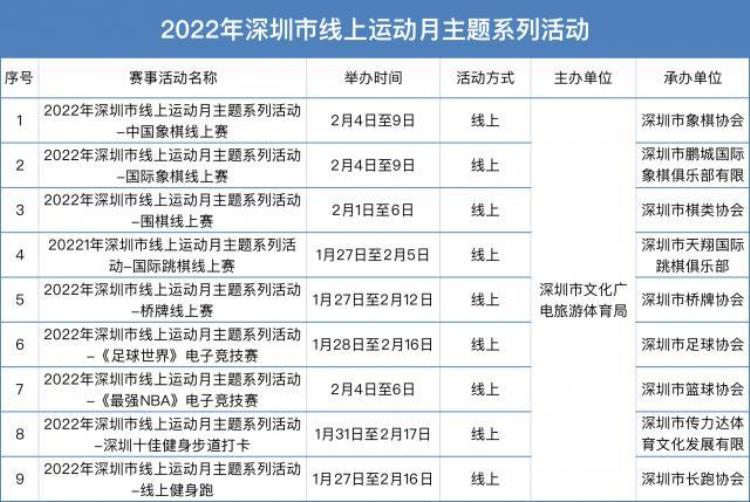 2022年深圳市线上运动月主题系列活动

| 序号 | 赛事活动名称 | 举办时间 | 活动方式 | 主办单位 | 承办单位 |
|---|---|---|---|---|---|
| 1 | 2022年深圳市线上运动月主题系列活动–中国象棋线上赛 | 2月4日至9日 | 线上 | 深圳市文化广电旅游体育局 | 深圳市象棋协会 |
| 2 | 2022年深圳市线上运动月主题系列活动–国际象棋线上赛 | 2月4日至9日 | 线上 | | 深圳市鹏城国际象棋俱乐部有限 |
| 3 | 2022年深圳市线上运动月主题系列活动–围棋线上赛 | 2月1日至6日 | 线上 | | 深圳市棋类协会 |
| 4 | 20221年深圳市线上运动月主题系列活动–国际跳棋线上赛 | 1月27日至2月5日 | 线上 | | 深圳市天翔国际跳棋俱乐部 |
| 5 | 2022年深圳市线上运动月主题系列活动–桥牌线上赛 | 1月27日至2月12日 | 线上 | | 深圳市桥牌协会 |
| 6 | 2022年深圳市线上运动月主题系列活动–《足球世界》电子竞技赛 | 1月28日至2月16日 | 线上 | | 深圳市足球协会 |
| 7 | 2022年深圳市线上运动月主题系列活动–《最强NBA》电子竞技赛 | 2月4日至6日 | 线上 | | 深圳市篮球协会 |
| 8 | 2022年深圳市线上运动月主题系列活动–深圳十佳健身步道打卡 | 1月31日至2月17日 | 线上 | | 深圳市传力达体育文化发展有限 |
| 9 | 2022年深圳市线上运动月主题系列活动–线上健身跑 | 1月27日至2月16日 | 线上 | | 深圳市长跑协会 |